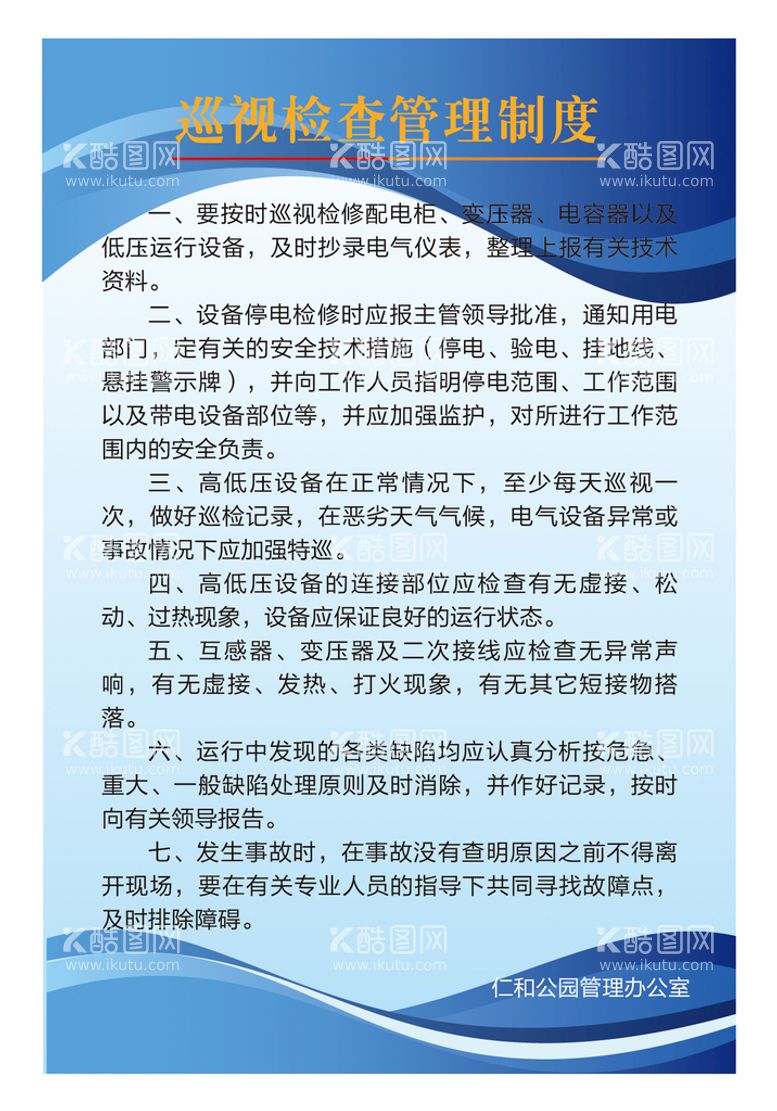 巡视检查管理制度

酷图网 www.ikutu.com

一、要按时巡视检修配电柜、变压器、电容器以及低压运行设备，及时抄录电气仪表，整理上报有关技术资料。

二、设备停电检修时应报主管领导批准，通知用电部门，定有关的安全技术措施（停电、验电、挂地线、悬挂警示牌），并向工作人员指明停电范围、工作范围以及带电设备部位等，并应加强监护，对所进行工作范围内的安全负责。

三、高低压设备在正常情况下，至少每天巡视一次，做好巡检记录，在恶劣天气气候，电气设备异常或事故情况下应加强特巡。

四、高低压设备的连接部位应检查有无虚接、松动、过热现象，设备应保证良好的运行状态。

五、互感器、变压器及二次接线应检查无异常声响，有无虚接、发热、打火现象，有无其它短接物搭落。

六、运行中发现的各类缺陷均应认真分析按危急、重大、一般缺陷处理原则及时消除，并作好记录，按时向有关领导报告。

七、发生事故时，在事故没有查明原因之前不得离开现场，要在有关专业人员的指导下共同寻找故障点，及时排除障碍。

仁和公园管理办公室